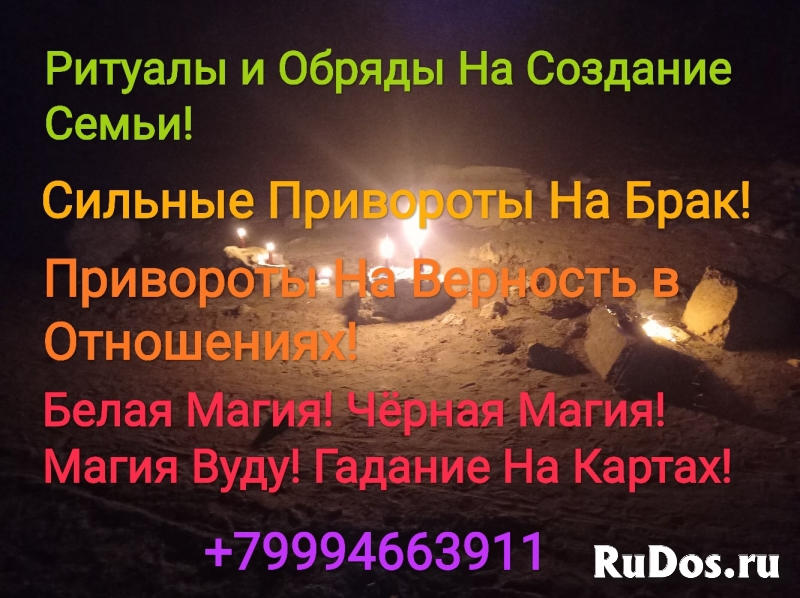 Ритуалы и Обряды На Создание Семьи!

Сильные Привороты На Брак!

Привороты На Верность в Отношениях!

Белая Магия! Чёрная Магия! Магия Вуду! Гадание На Картах!

+79994663911

RuDos.ru